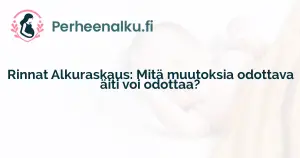 Perheenalku.fi

Rinnat Alkuraskaus: Mitä muutoksia odottava äiti voi odottaa?